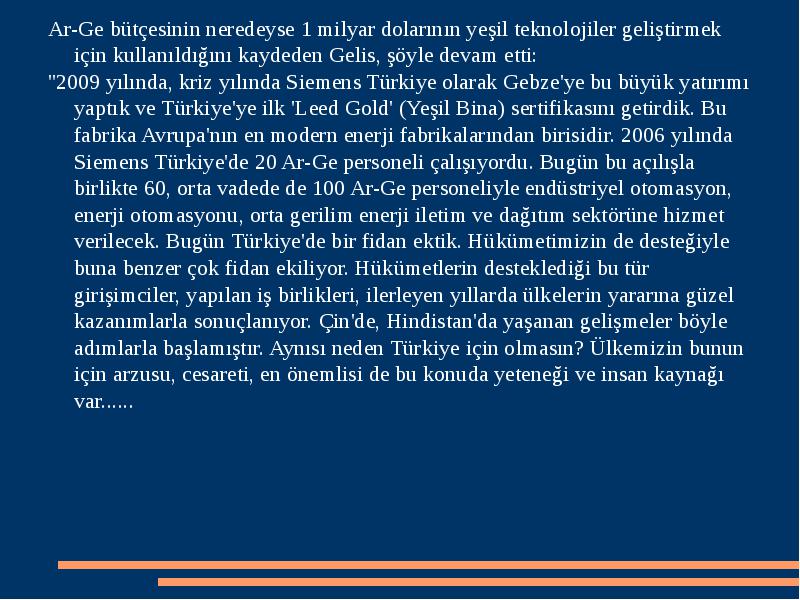 Ar-Ge bütçesinin neredeyse 1 milyar dolarının yeşil teknolojiler geliştirmek için kullanıldığını kaydeden Gelis, şöyle devam etti:

"2009 yılında, kriz yılında Siemens Türkiye olarak Gebze'ye bu büyük yatırımı yaptık ve Türkiye'ye ilk 'Leed Gold' (Yeşil Bina) sertifikasını getirdik. Bu fabrika Avrupa'nın en modern enerji fabrikalarından birisidir. 2006 yılında Siemens Türkiye'de 20 Ar-Ge personeli çalışıyordu. Bugün bu açılışla birlikte 60, orta vadede de 100 Ar-Ge personeliyle endüstriyel otomasyon, enerji otomasyonu, orta gerilim enerji iletim ve dağıtım sektörüne hizmet verilecek. Bugün Türkiye'de bir fidan ektik. Hükümetimizin de desteğiyle buna benzer çok fidan ekiliyor. Hükümetlerin desteklediği bu tür girişimciler, yapılan iş birlikleri, ilerleyen yıllarda ülkelerin yararına güzel kazanımlarla sonuçlanıyor. Çin'de, Hindistan'da yaşanan gelişmeler böyle adımlarla başlamıştır. Aynısı neden Türkiye için olmasın? Ülkemizin bunun için arzusu, cesareti, en önemlisi de bu konuda yeteneği ve insan kaynağı var......